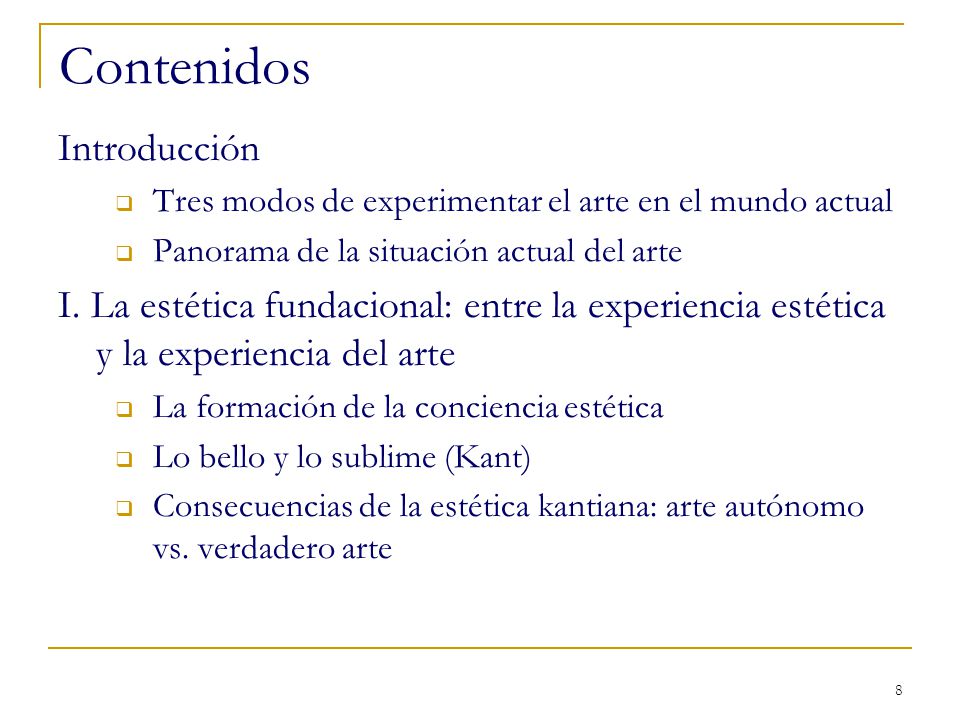 Contenidos

Introducción

- Tres modos de experimentar el arte en el mundo actual
- Panorama de la situación actual del arte

I. La estética fundacional: entre la experiencia estética y la experiencia del arte

- La formación de la conciencia estética
- Lo bello y lo sublime (Kant)
- Consecuencias de la estética kantiana: arte autónomo vs. verdadero arte

8